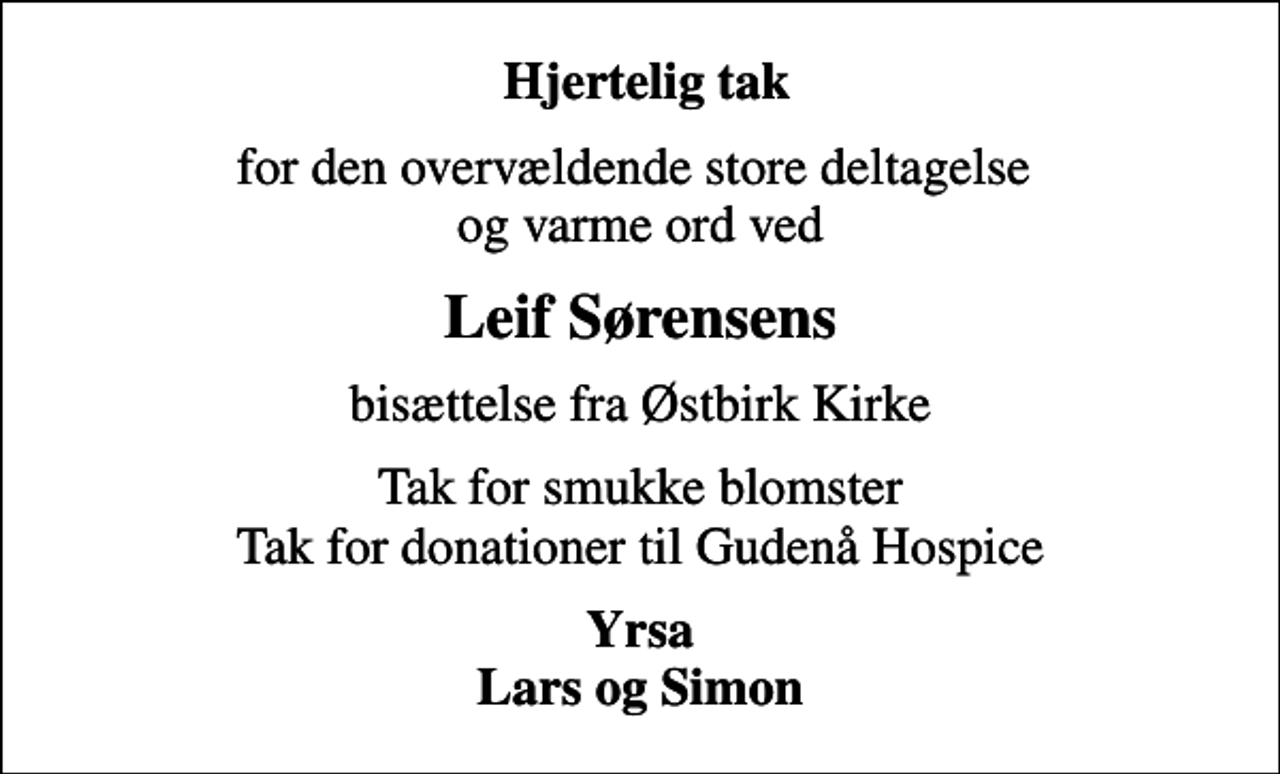 Hjertelig tak

for den overvældende store deltagelse
og varme ord ved

Leif Sørensens

bisættelse fra Østbirk Kirke

Tak for smukke blomster
Tak for donationer til Gudenå Hospice

Yrsa
Lars og Simon